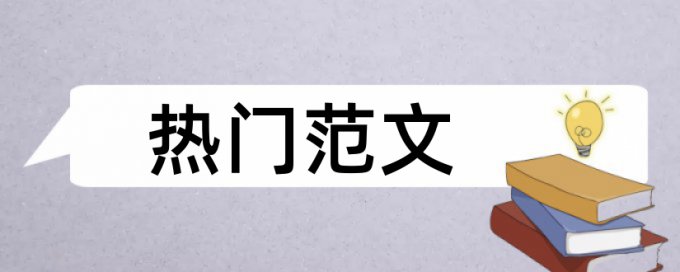 热门范文